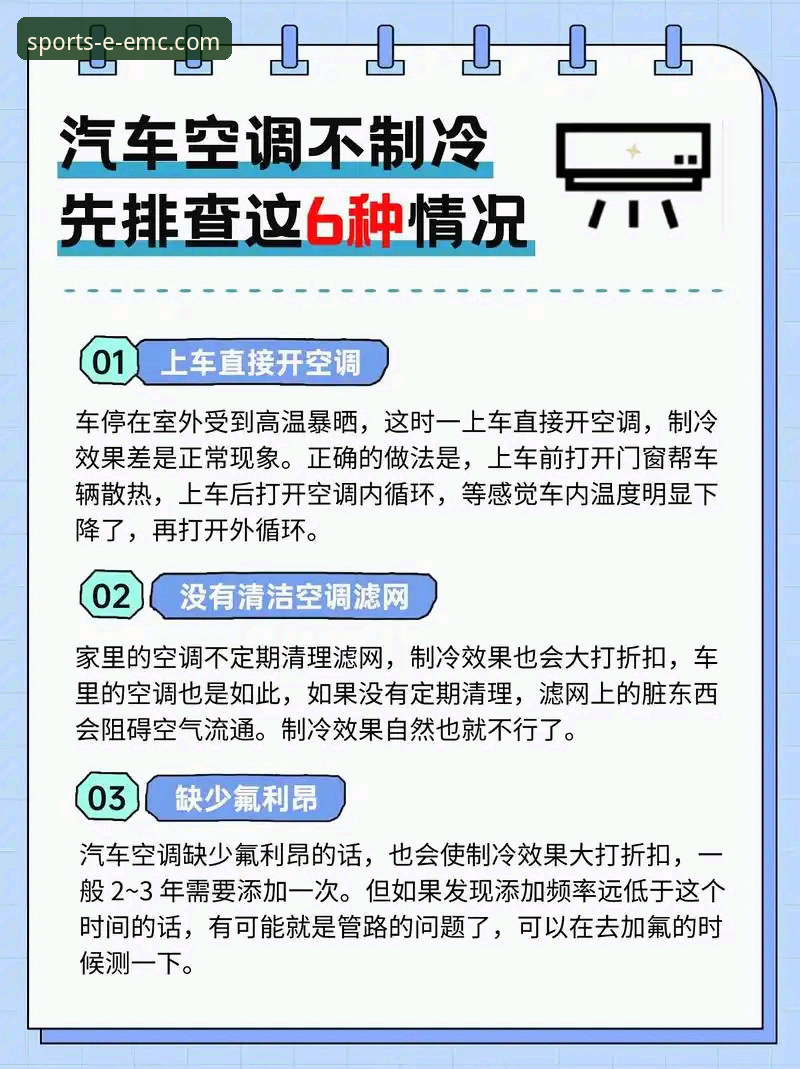 sports-e-emc.com

汽车空调不制冷
先排查这6种情况

01 上车直接开空调

车停在室外受到高温暴晒，这时一上车直接开空调，制冷效果差是正常现象。正确的做法是，上车前打开门窗帮车辆散热，上车后打开空调内循环，等感觉车内温度明显下降了，再打开外循环。

02 没有清洁空调滤网

家里的空调不定期清理滤网，制冷效果也会大打折扣，车里的空调也是如此，如果没有定期清理，滤网上的脏东西会阻碍空气流通。制冷效果自然也就不行了。

03 缺少氟利昂

汽车空调缺少氟利昂的话，也会使制冷效果大打折扣，一般 2~3 年需要添加一次。但如果发现添加频率远低于这个时间的话，有可能就是管路的问题了，可以在去加氟的时候测一下。